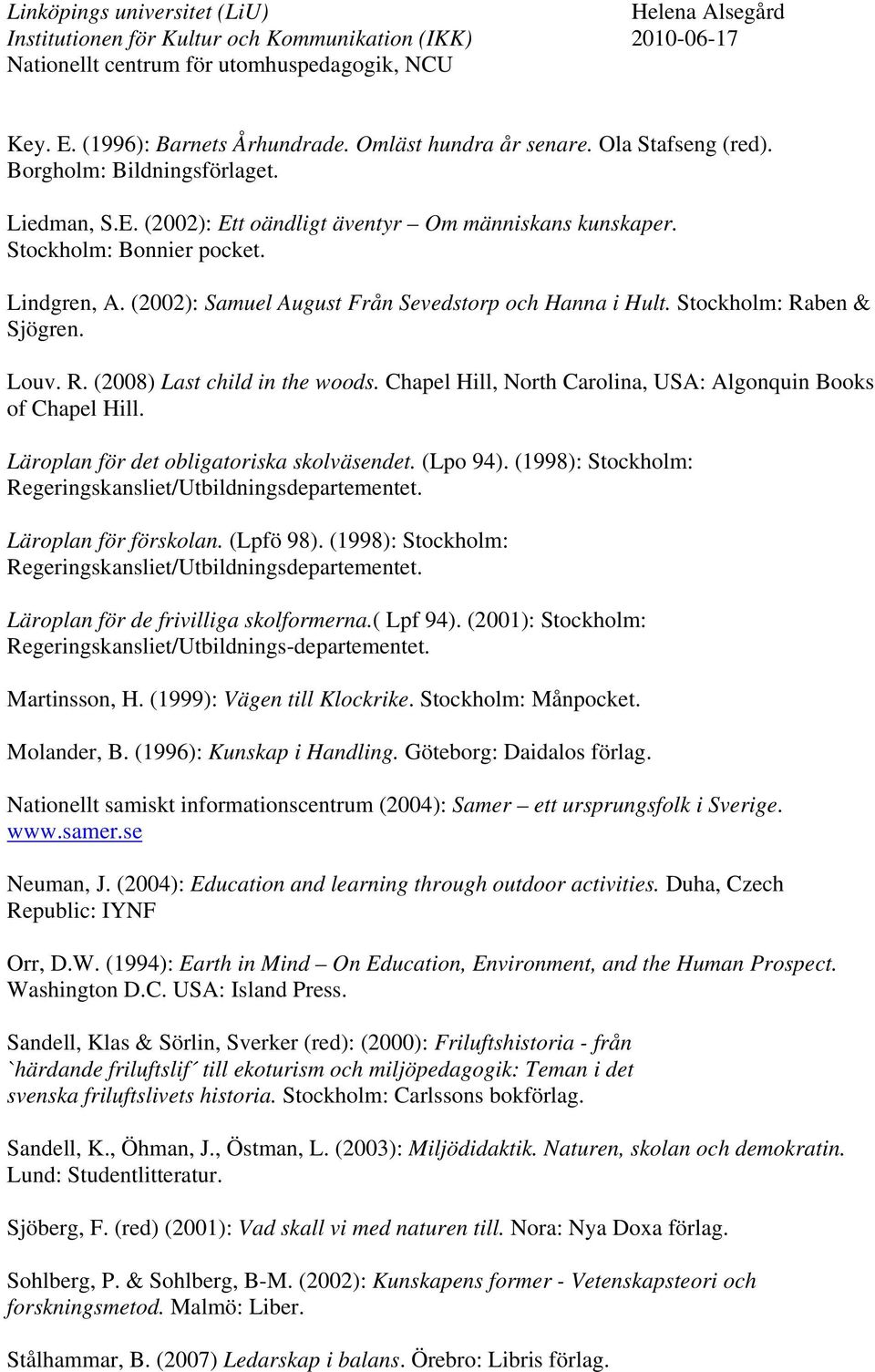 Linköpings universitet (LiU)
Institutionen för Kultur och Kommunikation (IKK)
Nationellt centrum för utomhuspedagogik, NCU

Helena Alsegård
2010-06-17

Key. E. (1996): Barnets Århundrade. Omläst hundra år senare. Ola Stafseng (red). Borgholm: Bildningsförlaget.

Liedman, S.E. (2002): Ett oändligt äventyr – Om människans kunskaper. Stockholm: Bonnier pocket.

Lindgren, A. (2002): Samuel August Från Sevedstorp och Hanna i Hult. Stockholm: Raben & Sjögren.

Louv. R. (2008) Last child in the woods. Chapel Hill, North Carolina, USA: Algonquin Books of Chapel Hill.

Läroplan för det obligatoriska skolväsendet. (Lpo 94). (1998): Stockholm: Regeringskansliet/Utbildningsdepartementet.

Läroplan för förskolan. (Lpfö 98). (1998): Stockholm: Regeringskansliet/Utbildningsdepartementet.

Läroplan för de frivilliga skolformerna.( Lpf 94). (2001): Stockholm: Regeringskansliet/Utbildnings-departementet.

Martinsson, H. (1999): Vägen till Klockrike. Stockholm: Månpocket.

Molander, B. (1996): Kunskap i Handling. Göteborg: Daidalos förlag.

Nationellt samiskt informationscentrum (2004): Samer – ett ursprungsfolk i Sverige. www.samer.se

Neuman, J. (2004): Education and learning through outdoor activities. Duha, Czech Republic: IYNF

Orr, D.W. (1994): Earth in Mind – On Education, Environment, and the Human Prospect. Washington D.C. USA: Island Press.

Sandell, Klas & Sörlin, Sverker (red): (2000): Friluftshistoria - från `härdande friluftslif´ till ekoturism och miljöpedagogik: Teman i det svenska friluftslivets historia. Stockholm: Carlssons bokförlag.

Sandell, K., Öhman, J., Östman, L. (2003): Miljödidaktik. Naturen, skolan och demokratin. Lund: Studentlitteratur.

Sjöberg, F. (red) (2001): Vad skall vi med naturen till. Nora: Nya Doxa förlag.

Sohlberg, P. & Sohlberg, B-M. (2002): Kunskapens former - Vetenskapsteori och forskningsmetod. Malmö: Liber.

Stålhammar, B. (2007) Ledarskap i balans. Örebro: Libris förlag.